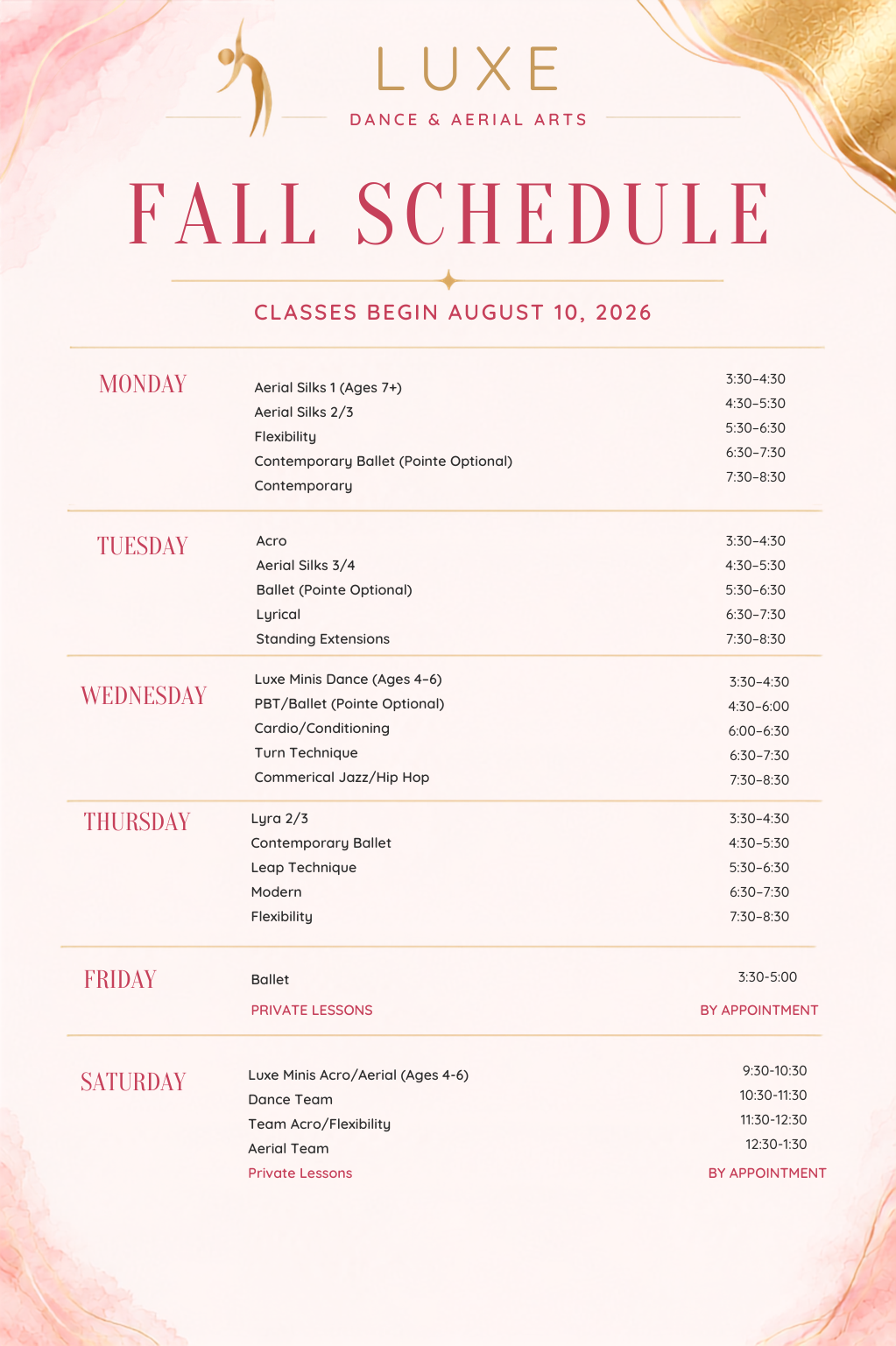 LUXE
DANCE & AERIAL ARTS

FALL SCHEDULE

CLASSES BEGIN AUGUST 10, 2026

| MONDAY | Aerial Silks 1 (Ages 7+) | 3:30–4:30 |
|---|---|---|
| | Aerial Silks 2/3 | 4:30–5:30 |
| | Flexibility | 5:30–6:30 |
| | Contemporary Ballet (Pointe Optional) | 6:30–7:30 |
| | Contemporary | 7:30–8:30 |
| TUESDAY | Acro | 3:30–4:30 |
| | Aerial Silks 3/4 | 4:30–5:30 |
| | Ballet (Pointe Optional) | 5:30–6:30 |
| | Lyrical | 6:30–7:30 |
| | Standing Extensions | 7:30–8:30 |
| WEDNESDAY | Luxe Minis Dance (Ages 4–6) | 3:30–4:30 |
| | PBT/Ballet (Pointe Optional) | 4:30–6:00 |
| | Cardio/Conditioning | 6:00–6:30 |
| | Turn Technique | 6:30–7:30 |
| | Commerical Jazz/Hip Hop | 7:30–8:30 |
| THURSDAY | Lyra 2/3 | 3:30–4:30 |
| | Contemporary Ballet | 4:30–5:30 |
| | Leap Technique | 5:30–6:30 |
| | Modern | 6:30–7:30 |
| | Flexibility | 7:30–8:30 |
| FRIDAY | Ballet | 3:30-5:00 |
| | PRIVATE LESSONS | BY APPOINTMENT |
| SATURDAY | Luxe Minis Acro/Aerial (Ages 4-6) | 9:30-10:30 |
| | Dance Team | 10:30-11:30 |
| | Team Acro/Flexibility | 11:30-12:30 |
| | Aerial Team | 12:30-1:30 |
| | Private Lessons | BY APPOINTMENT |